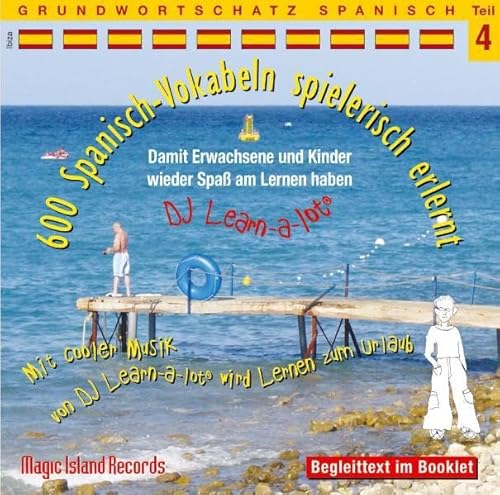 GRUNDWORTSCHATZ SPANISCH Teil 4

Ibiza

600 Spanisch-Vokabeln spielerisch erlernt

Damit Erwachsene und Kinder wieder Spaß am Lernen haben

DJ Learn-a-lot®

Mit cooler Musik von DJ Learn-a-lot® wird Lernen zum Urlaub

Magic Island Records

Begleittext im Booklet